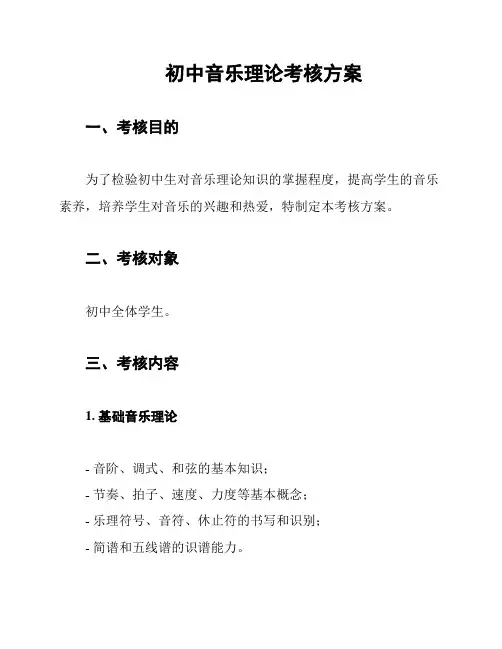 初中音乐理论考核方案

一、考核目的

为了检验初中生对音乐理论知识的掌握程度，提高学生的音乐素养，培养学生对音乐的兴趣和热爱，特制定本考核方案。

二、考核对象

初中全体学生。

三、考核内容

1. 基础音乐理论

- 音阶、调式、和弦的基本知识；
- 节奏、拍子、速度、力度等基本概念；
- 乐理符号、音符、休止符的书写和识别；
- 简谱和五线谱的识谱能力。